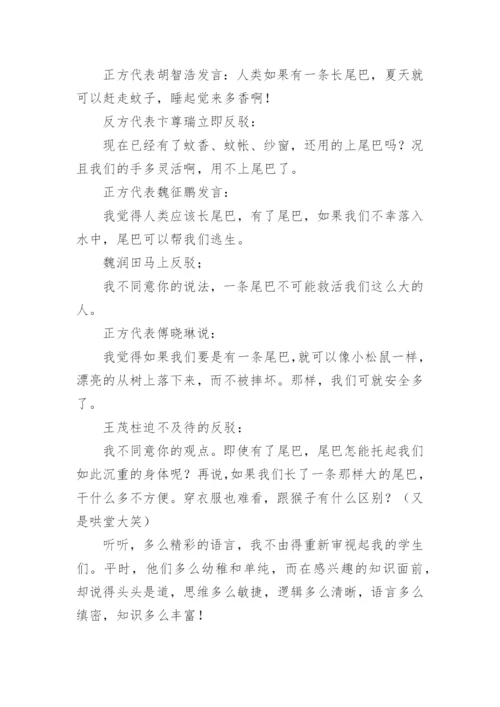 正方代表胡智浩发言：人类如果有一条长尾巴，夏天就可以赶走蚊子，睡起觉来多香啊！

反方代表卞尊瑞立即反驳：

现在已经有了蚊香、蚊帐、纱窗，还用的上尾巴吗？况且我们的手多灵活啊，用不上尾巴了。

正方代表魏征鹏发言：

我觉得人类应该长尾巴，有了尾巴，如果我们不幸落入水中，尾巴可以帮我们逃生。

魏润田马上反驳；

我不同意你的说法，一条尾巴不可能救活我们这么大的人。

正方代表傅晓琳说：

我觉得如果我们要是有一条尾巴，就可以像小松鼠一样，漂亮的从树上落下来，而不被摔坏。那样，我们可就安全多了。

王茂柱迫不及待的反驳：

我不同意你的观点。即使有了尾巴，尾巴怎能托起我们如此沉重的身体呢？再说，如果我们长了一条那样大的尾巴，干什么多不方便。穿衣服也难看，跟猴子有什么区别？（又是哄堂大笑）

听听，多么精彩的语言，我不由得重新审视起我的学生们。平时，他们多么幼稚和单纯，而在感兴趣的知识面前，却说得头头是道，思维多么敏捷，逻辑多么清晰，语言多么缜密，知识多么丰富！